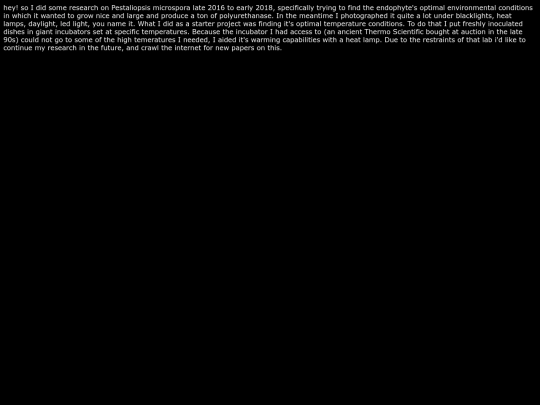 hey! so I did some research on Pestaliopsis microspora late 2016 to early 2018, specifically trying to find the endophyte's optimal environmental conditions in which it wanted to grow nice and large and produce a ton of polyurethanase. In the meantime I photographed it quite a lot under blacklights, heat lamps, daylight, led light, you name it. What I did as a starter project was finding it's optimal temperature conditions. To do that I put freshly inoculated dishes in giant incubators set at specific temperatures. Because the incubator I had access to (an ancient Thermo Scientific bought at auction in the late 90s) could not go to some of the high temeratures I needed, I aided it's warming capabilities with a heat lamp. Due to the restraints of that lab i'd like to continue my research in the future, and crawl the internet for new papers on this.